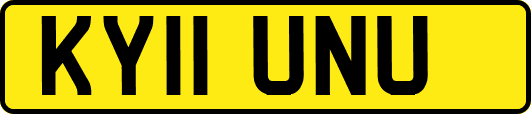 KY11 UNU